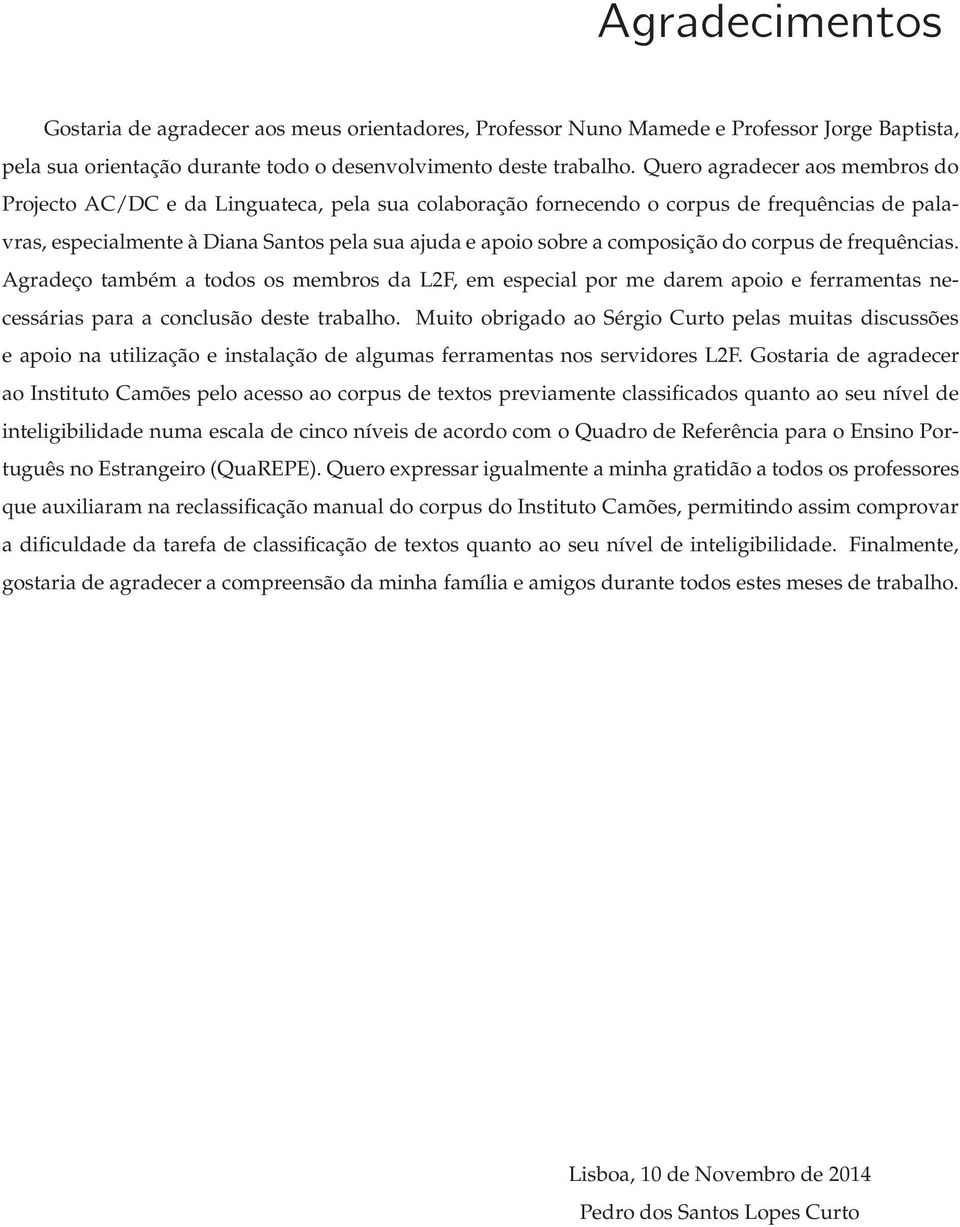 Agradecimentos

Gostaria de agradecer aos meus orientadores, Professor Nuno Mamede e Professor Jorge Baptista, pela sua orientação durante todo o desenvolvimento deste trabalho. Quero agradecer aos membros do Projecto AC/DC e da Linguateca, pela sua colaboração fornecendo o corpus de frequências de palavras, especialmente à Diana Santos pela sua ajuda e apoio sobre a composição do corpus de frequências. Agradeço também a todos os membros da L2F, em especial por me darem apoio e ferramentas necessárias para a conclusão deste trabalho. Muito obrigado ao Sérgio Curto pelas muitas discussões e apoio na utilização e instalação de algumas ferramentas nos servidores L2F. Gostaria de agradecer ao Instituto Camões pelo acesso ao corpus de textos previamente classificados quanto ao seu nível de inteligibilidade numa escala de cinco níveis de acordo com o Quadro de Referência para o Ensino Português no Estrangeiro (QuaREPE). Quero expressar igualmente a minha gratidão a todos os professores que auxiliaram na reclassificação manual do corpus do Instituto Camões, permitindo assim comprovar a dificuldade da tarefa de classificação de textos quanto ao seu nível de inteligibilidade. Finalmente, gostaria de agradecer a compreensão da minha família e amigos durante todos estes meses de trabalho.

Lisboa, 10 de Novembro de 2014
Pedro dos Santos Lopes Curto